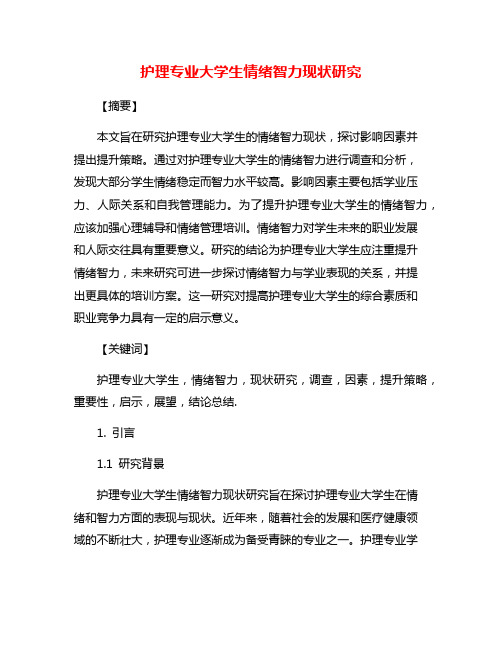 护理专业大学生情绪智力现状研究

【摘要】

本文旨在研究护理专业大学生的情绪智力现状，探讨影响因素并提出提升策略。通过对护理专业大学生的情绪智力进行调查和分析，发现大部分学生情绪稳定而智力水平较高。影响因素主要包括学业压力、人际关系和自我管理能力。为了提升护理专业大学生的情绪智力，应该加强心理辅导和情绪管理培训。情绪智力对学生未来的职业发展和人际交往具有重要意义。研究的结论为护理专业大学生应注重提升情绪智力，未来研究可进一步探讨情绪智力与学业表现的关系，并提出更具体的培训方案。这一研究对提高护理专业大学生的综合素质和职业竞争力具有一定的启示意义。

【关键词】

护理专业大学生，情绪智力，现状研究，调查，因素，提升策略，重要性，启示，展望，结论总结.

1. 引言

1.1 研究背景

护理专业大学生情绪智力现状研究旨在探讨护理专业大学生在情绪和智力方面的表现与现状。近年来，随着社会的发展和医疗健康领域的不断壮大，护理专业逐渐成为备受青睐的专业之一。护理专业学